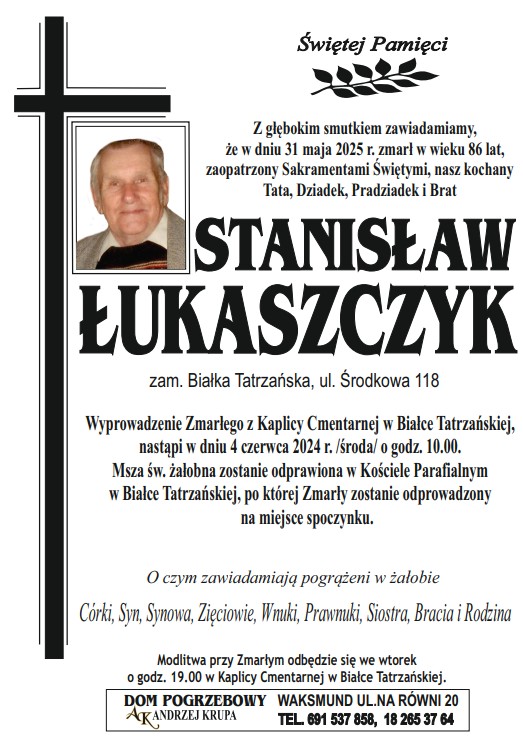 Świętej Pamięci

Z głębokim smutkiem zawiadamiamy, że w dniu 31 maja 2025 r. zmarł w wieku 86 lat, zaopatrzony Sakramentami Świętymi, nasz kochany Tata, Dziadek, Pradziadek i Brat

STANISŁAW ŁUKASZCZYK

zam. Białka Tatrzańska, ul. Środkowa 118

Wyprowadzenie Zmarłego z Kaplicy Cmentarnej w Białce Tatrzańskiej, nastąpi w dniu 4 czerwca 2024 r. /środa/ o godz. 10.00. Msza św. żałobna zostanie odprawiona w Kościele Parafialnym w Białce Tatrzańskiej, po której Zmarły zostanie odprowadzony na miejsce spoczynku.

O czym zawiadamiają pogrążeni w żałobie

Córki, Syn, Synowa, Zięciowie, Wnuki, Prawnuki, Siostra, Bracia i Rodzina

Modlitwa przy Zmarłym odbędzie się we wtorek o godz. 19.00 w Kaplicy Cmentarnej w Białce Tatrzańskiej.

DOM POGRZEBOWY AK ANDRZEJ KRUPA WAKSMUND UL.NA RÓWNI 20 TEL. 691 537 858, 18 265 37 64